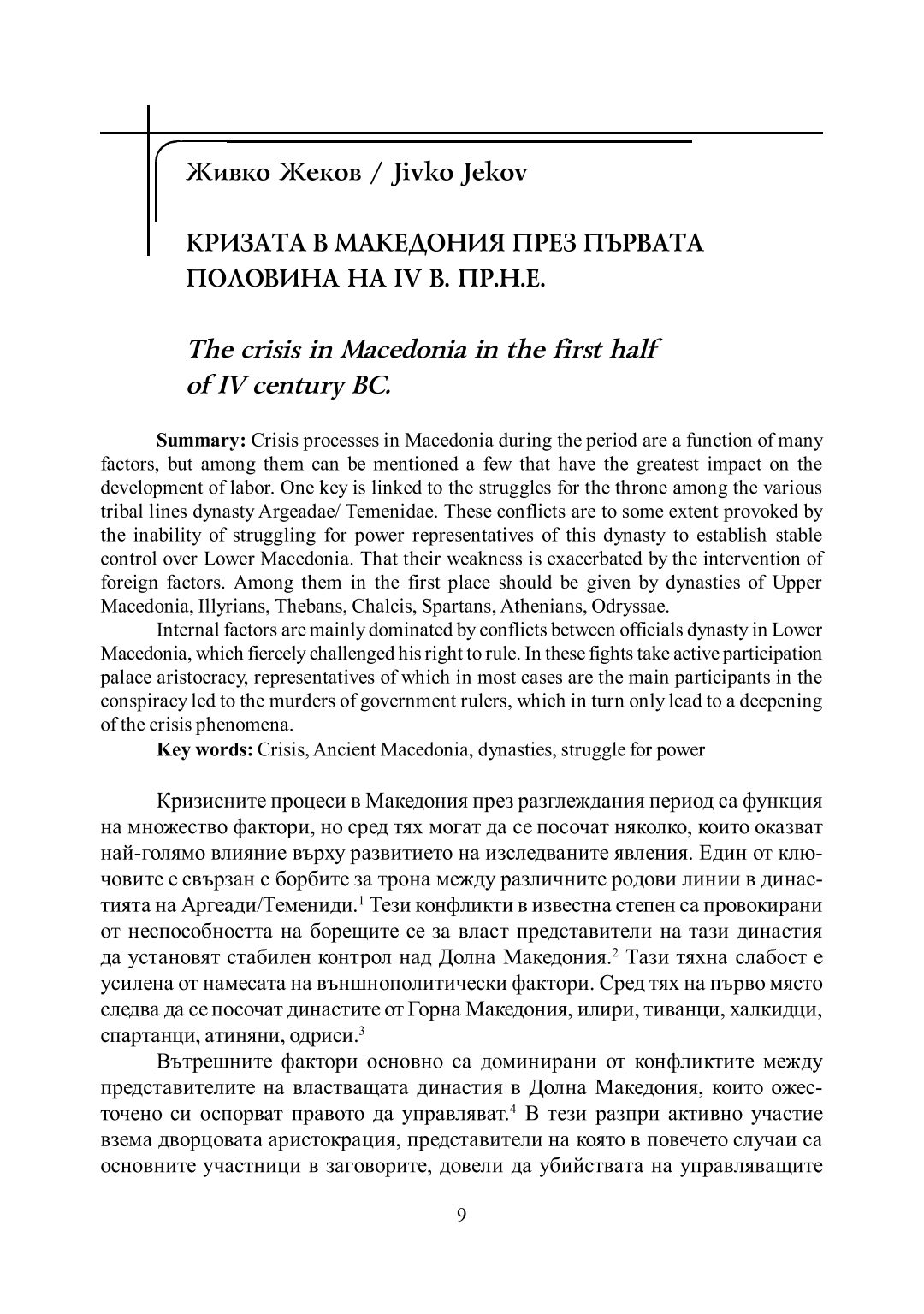 Живко Жеков / Jivko Jekov

КРИЗАТА В МАКЕДОНИЯ ПРЕЗ ПЪРВАТА ПОЛОВИНА НА IV В. ПР.Н.Е.

The crisis in Macedonia in the first half of IV century BC.

**Summary:** Crisis processes in Macedonia during the period are a function of many factors, but among them can be mentioned a few that have the greatest impact on the development of labor. One key is linked to the struggles for the throne among the various tribal lines dynasty Argeadae/ Temenidae. These conflicts are to some extent provoked by the inability of struggling for power representatives of this dynasty to establish stable control over Lower Macedonia. That their weakness is exacerbated by the intervention of foreign factors. Among them in the first place should be given by dynasties of Upper Macedonia, Illyrians, Thebans, Chalcis, Spartans, Athenians, Odryssae.

Internal factors are mainly dominated by conflicts between officials dynasty in Lower Macedonia, which fiercely challenged his right to rule. In these fights take active participation palace aristocracy, representatives of which in most cases are the main participants in the conspiracy led to the murders of government rulers, which in turn only lead to a deepening of the crisis phenomena.

**Key words:** Crisis, Ancient Macedonia, dynasties, struggle for power

Кризисните процеси в Македония през разглеждания период са функция на множество фактори, но сред тях могат да се посочат няколко, които оказват най-голямо влияние върху развитието на изследваните явления. Един от ключовите е свързан с борбите за трона между различните родови линии в династията на Аргеади/Темениди.$^1$ Тези конфликти в известна степен са провокирани от неспособността на борещите се за власт представители на тази династия да установят стабилен контрол над Долна Македония.$^2$ Тази тяхна слабост е усилена от намесата на външнополитически фактори. Сред тях на първо място следва да се посочат династите от Горна Македония, илири, тиванци, халкидци, спартанци, атиняни, одриси.$^3$

Вътрешните фактори основно са доминирани от конфликтите между представителите на властващата династия в Долна Македония, които ожесточено си оспорват правото да управляват.$^4$ В тези разпри активно участие взема дворцовата аристокрация, представители на която в повечето случаи са основните участници в заговорите, довели да убийствата на управляващите

9